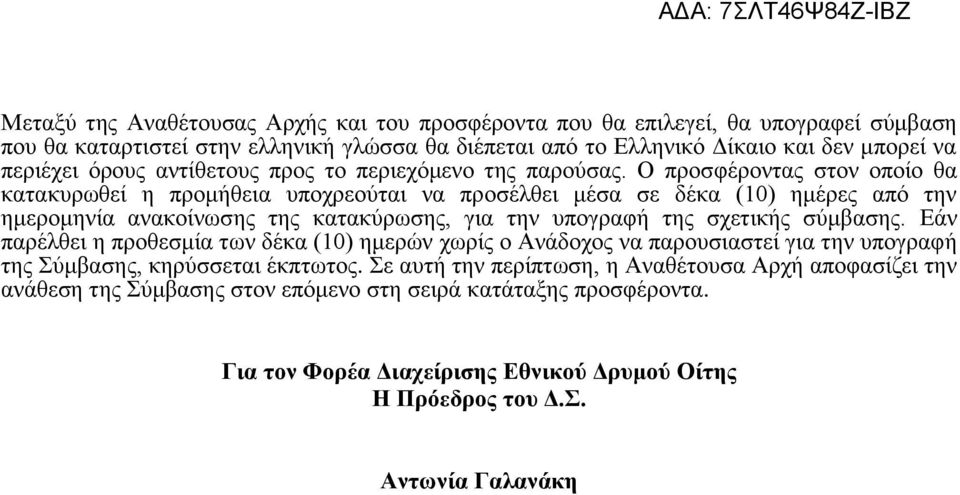 ΑΔΑ: 7ΣΛΤ46Ψ84Ζ-ΙΒΖ

Μεταξύ της Αναθέτουσας Αρχής και του προσφέροντα που θα επιλεγεί, θα υπογραφεί σύμβαση που θα καταρτιστεί στην ελληνική γλώσσα θα διέπεται από το Ελληνικό Δίκαιο και δεν μπορεί να περιέχει όρους αντίθετους προς το περιεχόμενο της παρούσας. Ο προσφέροντας στον οποίο θα κατακυρωθεί η προμήθεια υποχρεούται να προσέλθει μέσα σε δέκα (10) ημέρες από την ημερομηνία ανακοίνωσης της κατακύρωσης, για την υπογραφή της σχετικής σύμβασης. Εάν παρέλθει η προθεσμία των δέκα (10) ημερών χωρίς ο Ανάδοχος να παρουσιαστεί για την υπογραφή της Σύμβασης, κηρύσσεται έκπτωτος. Σε αυτή την περίπτωση, η Αναθέτουσα Αρχή αποφασίζει την ανάθεση της Σύμβασης στον επόμενο στη σειρά κατάταξης προσφέροντα.

Για τον Φορέα Διαχείρισης Εθνικού Δρυμού Οίτης
Η Πρόεδρος του Δ.Σ.

Αντωνία Γαλανάκη